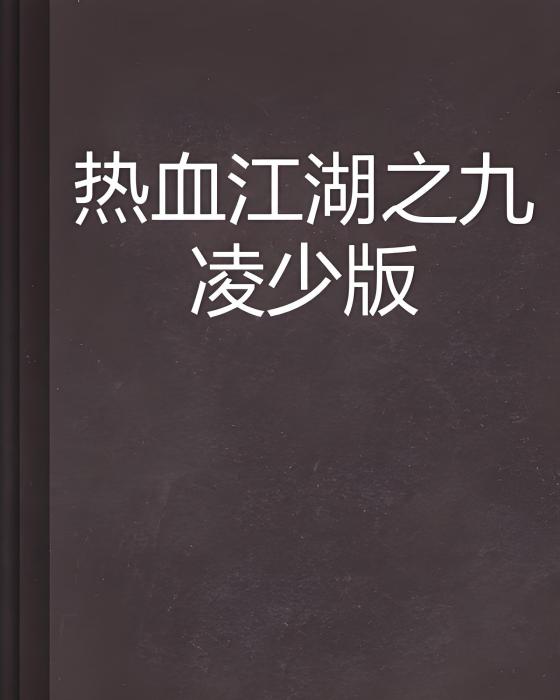 热血江湖之九凌少版